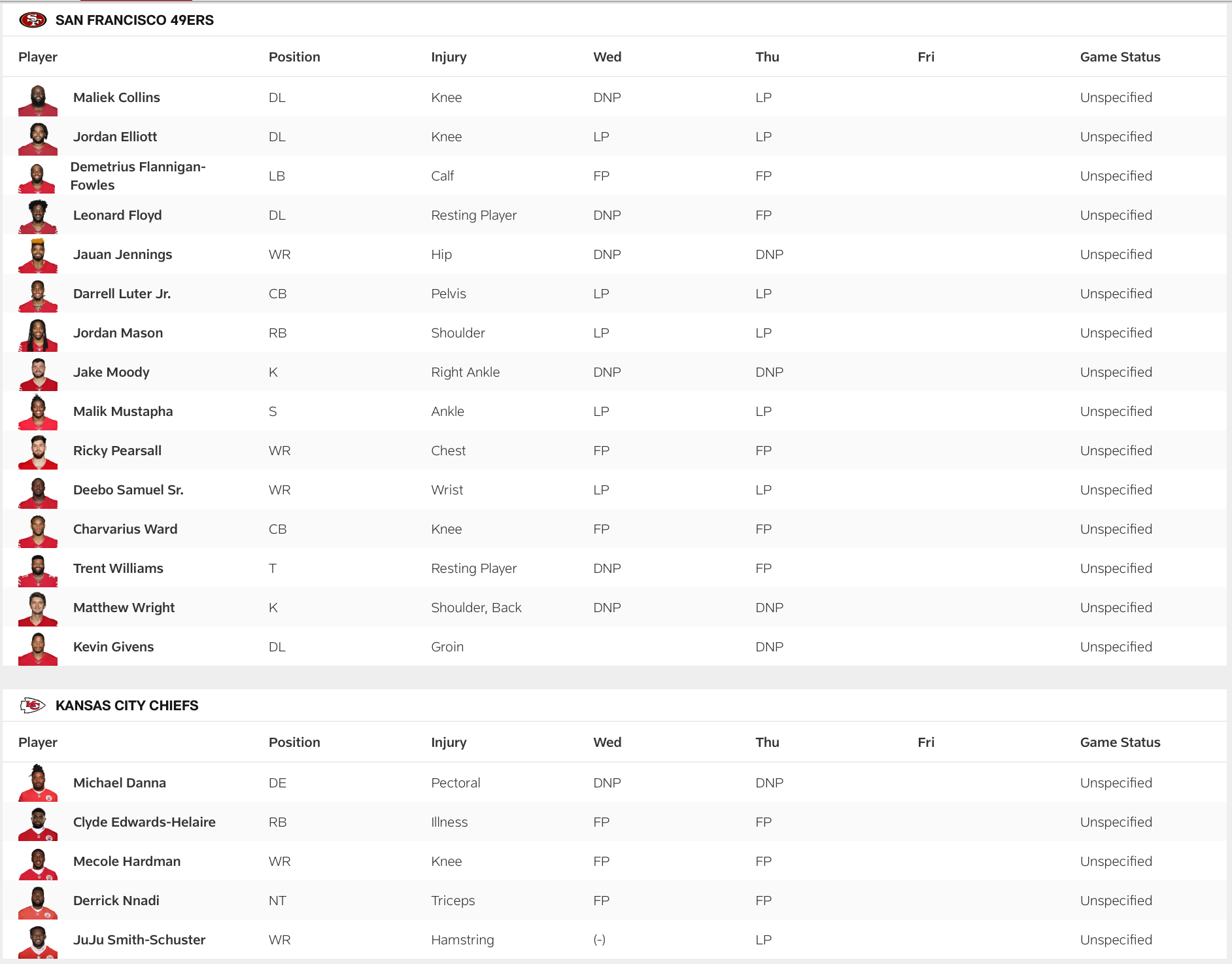 SAN FRANCISCO 49ERS

| Player | Position | Injury | Wed | Thu | Fri | Game Status |
|---|---|---|---|---|---|---|
| Maliek Collins | DL | Knee | DNP | LP | | Unspecified |
| Jordan Elliott | DL | Knee | LP | LP | | Unspecified |
| Demetrius Flannigan-Fowles | LB | Calf | FP | FP | | Unspecified |
| Leonard Floyd | DL | Resting Player | DNP | FP | | Unspecified |
| Jauan Jennings | WR | Hip | DNP | DNP | | Unspecified |
| Darrell Luter Jr. | CB | Pelvis | LP | LP | | Unspecified |
| Jordan Mason | RB | Shoulder | LP | LP | | Unspecified |
| Jake Moody | K | Right Ankle | DNP | DNP | | Unspecified |
| Malik Mustapha | S | Ankle | LP | LP | | Unspecified |
| Ricky Pearsall | WR | Chest | FP | FP | | Unspecified |
| Deebo Samuel Sr. | WR | Wrist | LP | LP | | Unspecified |
| Charvarius Ward | CB | Knee | FP | FP | | Unspecified |
| Trent Williams | T | Resting Player | DNP | FP | | Unspecified |
| Matthew Wright | K | Shoulder, Back | DNP | DNP | | Unspecified |
| Kevin Givens | DL | Groin | | DNP | | Unspecified |

KANSAS CITY CHIEFS

| Player | Position | Injury | Wed | Thu | Fri | Game Status |
|---|---|---|---|---|---|---|
| Michael Danna | DE | Pectoral | DNP | DNP | | Unspecified |
| Clyde Edwards-Helaire | RB | Illness | FP | FP | | Unspecified |
| Mecole Hardman | WR | Knee | FP | FP | | Unspecified |
| Derrick Nnadi | NT | Triceps | FP | FP | | Unspecified |
| JuJu Smith-Schuster | WR | Hamstring | (-) | LP | | Unspecified |